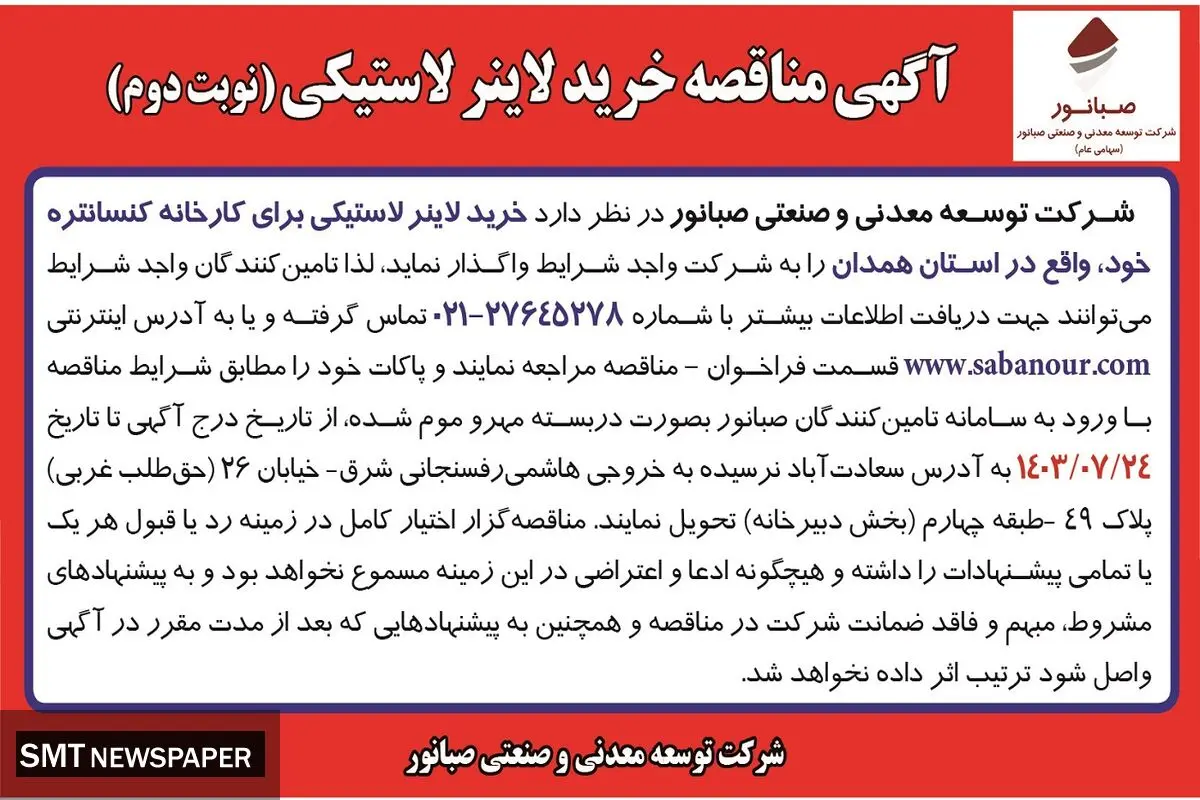 صبانور
شرکت توسعه معدنی و صنعتی صبانور
(سهامی عام)

آگهی مناقصه خرید لاینر لاستیکی (نوبت دوم)

شرکت توسعه معدنی و صنعتی صبانور در نظر دارد خرید لاینر لاستیکی برای کارخانه کنسانتره خود، واقع در استان همدان را به شرکت واجد شرایط واگذار نماید، لذا تامین‌کنندگان واجد شرایط می‌توانند جهت دریافت اطلاعات بیشتر با شماره ۲۷۶۴۵۲۷۸-۰۲۱ تماس گرفته و یا به آدرس اینترنتی www.sabanour.com قسمت فراخوان - مناقصه مراجعه نمایند و پاکات خود را مطابق شرایط مناقصه با ورود به سامانه تامین‌کنندگان صبانور بصورت دربسته مهرو موم شده، از تاریخ درج آگهی تا تاریخ ۱۴۰۳/۰۷/۲۴ به آدرس سعادت‌آباد نرسیده به خروجی هاشمی‌رفسنجانی شرق- خیابان ۲۶ (حق‌طلب غربی) پلاک ۴۹ -طبقه چهارم (بخش دبیرخانه) تحویل نمایند. مناقصه‌گزار اختیار کامل در زمینه رد یا قبول هر یک یا تمامی پیشنهادات را داشته و هیچگونه ادعا و اعتراضی در این زمینه مسموع نخواهد بود و به پیشنهادهای مشروط، مبهم و فاقد ضمانت شرکت در مناقصه و همچنین به پیشنهادهایی که بعد از مدت مقرر در آگهی واصل شود ترتیب اثر داده نخواهد شد.

SMT NEWSPAPER

شرکت توسعه معدنی و صنعتی صبانور